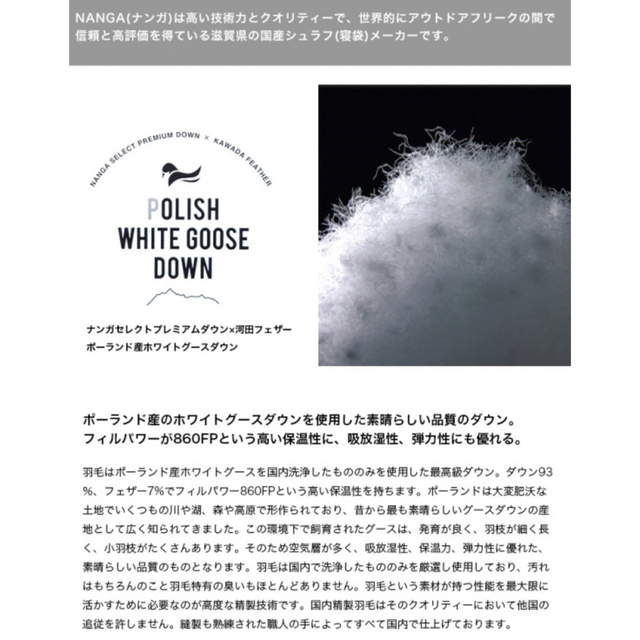 NANGA(ナンガ)は高い技術力とクオリティーで、世界的にアウトドアフリークの間で信頼と高評価を得ている滋賀県の国産シュラフ(寝袋)メーカーです。

NANGA SELECT PREMIUM DOWN × KAWADA FEATHER

POLISH WHITE GOOSE DOWN

ナンガセレクトプレミアムダウン×河田フェザー
ポーランド産ホワイトグースダウン

ポーランド産のホワイトグースダウンを使用した素晴らしい品質のダウン。
フィルパワーが860FPという高い保温性に、吸放湿性、弾力性にも優れる。

羽毛はポーランド産ホワイトグースを国内洗浄したもののみを使用した最高級ダウン。ダウン93%、フェザー7%でフィルパワー860FPという高い保温性を持ちます。ポーランドは大変肥沃な土地でいくつもの川や湖、森や高原で形作られており、昔から最も素晴らしいグースダウンの産地として広く知られてきました。この環境下で飼育されたグースは、発育が良く、羽枝が細く長く、小羽枝がたくさんあります。そのため空気層が多く、吸放湿性、保温力、弾力性に優れた、素晴らしい品質のものとなります。羽毛は国内で洗浄したもののみを厳選し使用しており、汚れはもちろんのこと羽毛特有の臭いもほとんどありません。羽毛という素材が持つ性能を最大限に活かすために必要なのが高度な精製技術です。国内精製羽毛はそのクオリティーにおいて他国の追従を許しません。縫製も熟練された職人の手によってすべて国内で仕上げております。